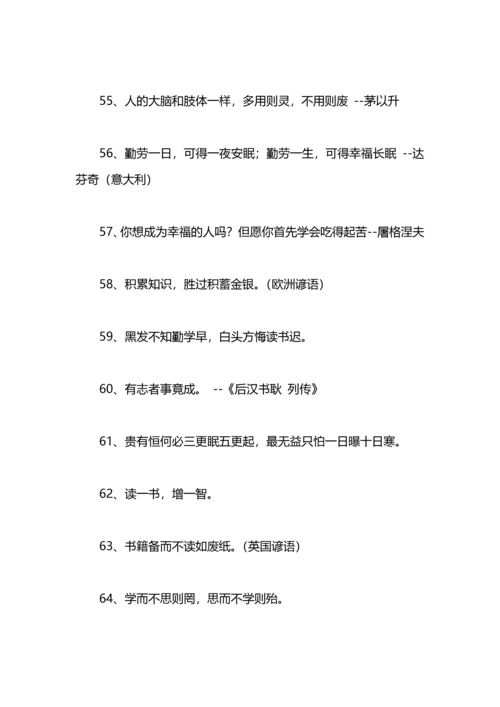 55、人的大脑和肢体一样，多用则灵，不用则废 --茅以升

56、勤劳一日，可得一夜安眠；勤劳一生，可得幸福长眠 --达芬奇（意大利）

57、你想成为幸福的人吗？但愿你首先学会吃得起苦--屠格涅夫

58、积累知识，胜过积蓄金银。（欧洲谚语）

59、黑发不知勤学早，白头方悔读书迟。

60、有志者事竟成。 --《后汉书耿 列传》

61、贵有恒何必三更眠五更起，最无益只怕一日曝十日寒。

62、读一书，增一智。

63、书籍备而不读如废纸。（英国谚语）

64、学而不思则罔，思而不学则殆。